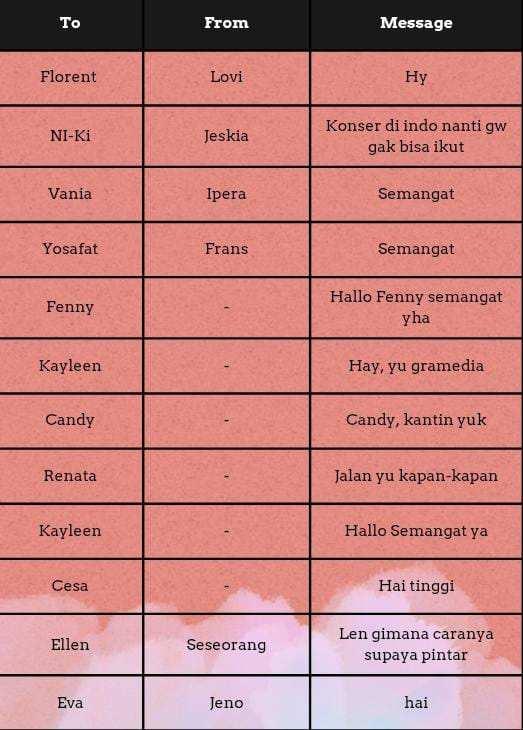 | To | From | Message |
|---|---|---|
| Florent | Lovi | Hy |
| NI-Ki | Jeskia | Konser di indo nanti gw gak bisa ikut |
| Vania | Ipera | Semangat |
| Yosafat | Frans | Semangat |
| Fenny | - | Hallo Fenny semangat yha |
| Kayleen | - | Hay, yu gramedia |
| Candy | - | Candy, kantin yuk |
| Renata | - | Jalan yu kapan-kapan |
| Kayleen | - | Hallo Semangat ya |
| Cesa | - | Hai tinggi |
| Ellen | Seseorang | Len gimana caranya supaya pintar |
| Eva | Jeno | hai |